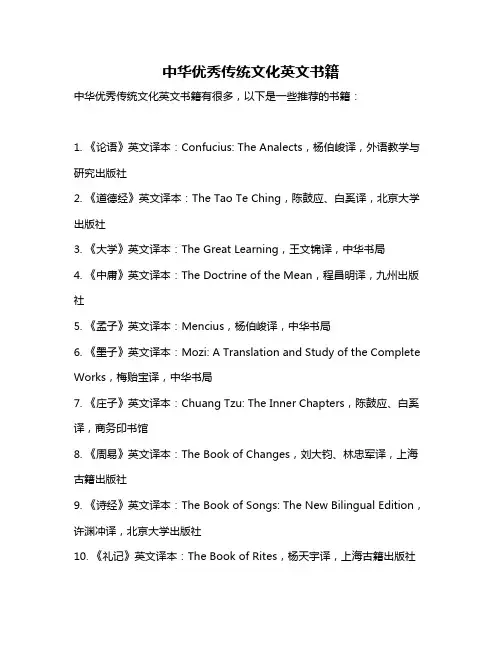 中华优秀传统文化英文书籍

中华优秀传统文化英文书籍有很多，以下是一些推荐的书籍：

1. 《论语》英文译本：Confucius: The Analects，杨伯峻译，外语教学与研究出版社

2. 《道德经》英文译本：The Tao Te Ching，陈鼓应、白奚译，北京大学出版社

3. 《大学》英文译本：The Great Learning，王文锦译，中华书局

4. 《中庸》英文译本：The Doctrine of the Mean，程昌明译，九州出版社

5. 《孟子》英文译本：Mencius，杨伯峻译，中华书局

6. 《墨子》英文译本：Mozi: A Translation and Study of the Complete Works，梅贻宝译，中华书局

7. 《庄子》英文译本：Chuang Tzu: The Inner Chapters，陈鼓应、白奚译，商务印书馆

8. 《周易》英文译本：The Book of Changes，刘大钧、林忠军译，上海古籍出版社

9. 《诗经》英文译本：The Book of Songs: The New Bilingual Edition，许渊冲译，北京大学出版社

10. 《礼记》英文译本：The Book of Rites，杨天宇译，上海古籍出版社